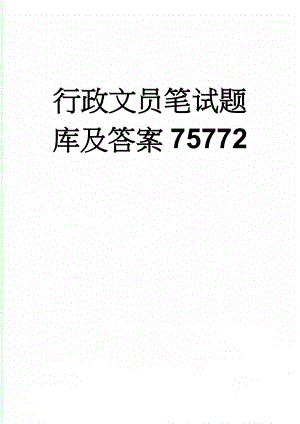 行政文员笔试题库及答案75772